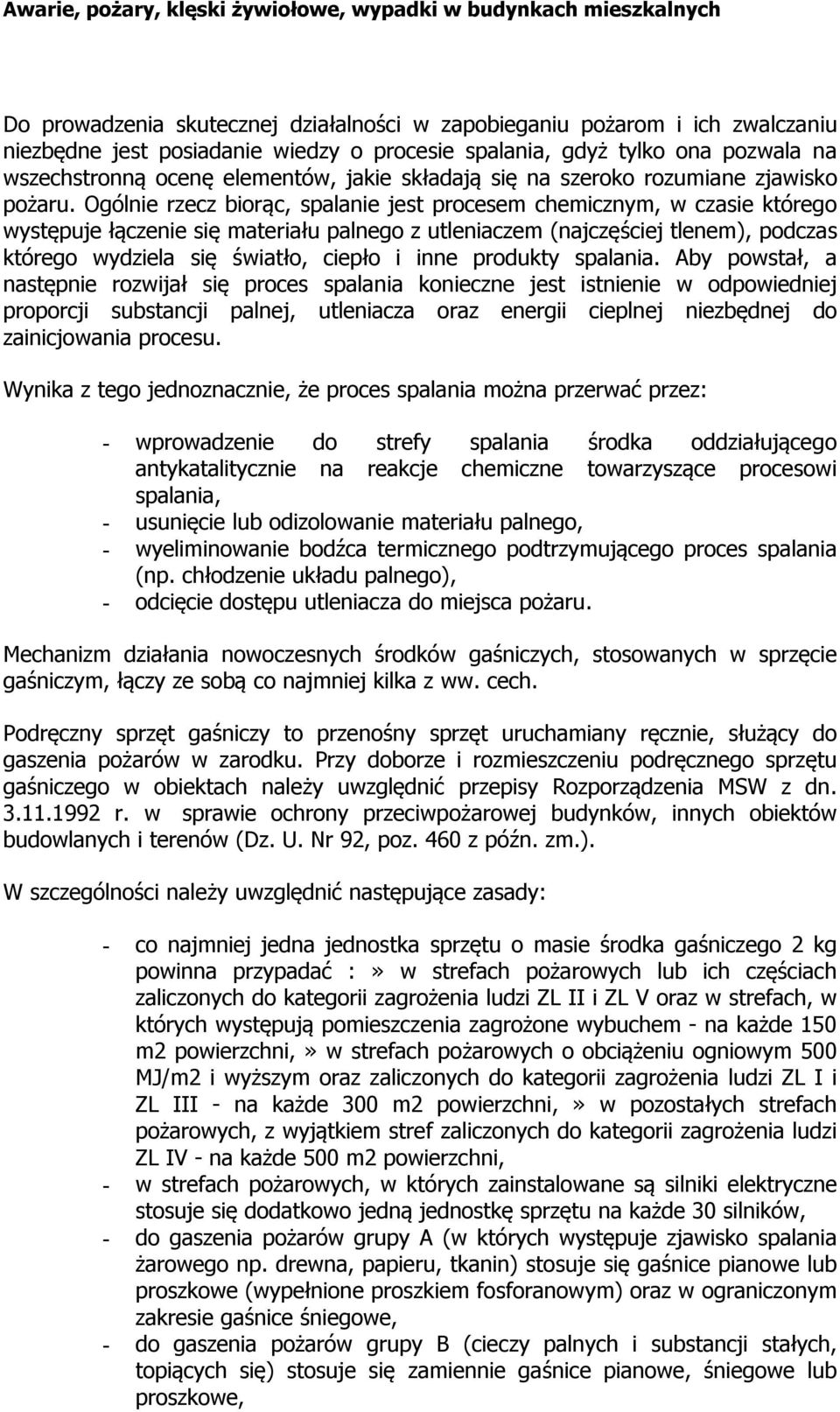 Awarie, pożary, klęski żywiołowe, wypadki w budynkach mieszkalnych

Do prowadzenia skutecznej działalności w zapobieganiu pożarom i ich zwalczaniu niezbędne jest posiadanie wiedzy o procesie spalania, gdyż tylko ona pozwala na wszechstronną ocenę elementów, jakie składają się na szeroko rozumiane zjawisko pożaru. Ogólnie rzecz biorąc, spalanie jest procesem chemicznym, w czasie którego występuje łączenie się materiału palnego z utleniaczem (najczęściej tlenem), podczas którego wydziela się światło, ciepło i inne produkty spalania. Aby powstał, a następnie rozwijał się proces spalania konieczne jest istnienie w odpowiedniej proporcji substancji palnej, utleniacza oraz energii cieplnej niezbędnej do zainicjowania procesu.

Wynika z tego jednoznacznie, że proces spalania można przerwać przez:

- wprowadzenie do strefy spalania środka oddziałującego antykatalitycznie na reakcje chemiczne towarzyszące procesowi spalania,
- usunięcie lub odizolowanie materiału palnego,
- wyeliminowanie bodźca termicznego podtrzymującego proces spalania (np. chłodzenie układu palnego),
- odcięcie dostępu utleniacza do miejsca pożaru.

Mechanizm działania nowoczesnych środków gaśniczych, stosowanych w sprzęcie gaśniczym, łączy ze sobą co najmniej kilka z ww. cech.

Podręczny sprzęt gaśniczy to przenośny sprzęt uruchamiany ręcznie, służący do gaszenia pożarów w zarodku. Przy doborze i rozmieszczeniu podręcznego sprzętu gaśniczego w obiektach należy uwzględnić przepisy Rozporządzenia MSW z dn. 3.11.1992 r. w sprawie ochrony przeciwpożarowej budynków, innych obiektów budowlanych i terenów (Dz. U. Nr 92, poz. 460 z późn. zm.).

W szczególności należy uwzględnić następujące zasady:

- co najmniej jedna jednostka sprzętu o masie środka gaśniczego 2 kg powinna przypadać :» w strefach pożarowych lub ich częściach zaliczonych do kategorii zagrożenia ludzi ZL II i ZL V oraz w strefach, w których występują pomieszczenia zagrożone wybuchem - na każde 150 m2 powierzchni,» w strefach pożarowych o obciążeniu ogniowym 500 MJ/m2 i wyższym oraz zaliczonych do kategorii zagrożenia ludzi ZL I i ZL III - na każde 300 m2 powierzchni,» w pozostałych strefach pożarowych, z wyjątkiem stref zaliczonych do kategorii zagrożenia ludzi ZL IV - na każde 500 m2 powierzchni,
- w strefach pożarowych, w których zainstalowane są silniki elektryczne stosuje się dodatkowo jedną jednostkę sprzętu na każde 30 silników,
- do gaszenia pożarów grupy A (w których występuje zjawisko spalania żarowego np. drewna, papieru, tkanin) stosuje się gaśnice pianowe lub proszkowe (wypełnione proszkiem fosforanowym) oraz w ograniczonym zakresie gaśnice śniegowe,
- do gaszenia pożarów grupy B (cieczy palnych i substancji stałych, topiących się) stosuje się zamiennie gaśnice pianowe, śniegowe lub proszkowe,